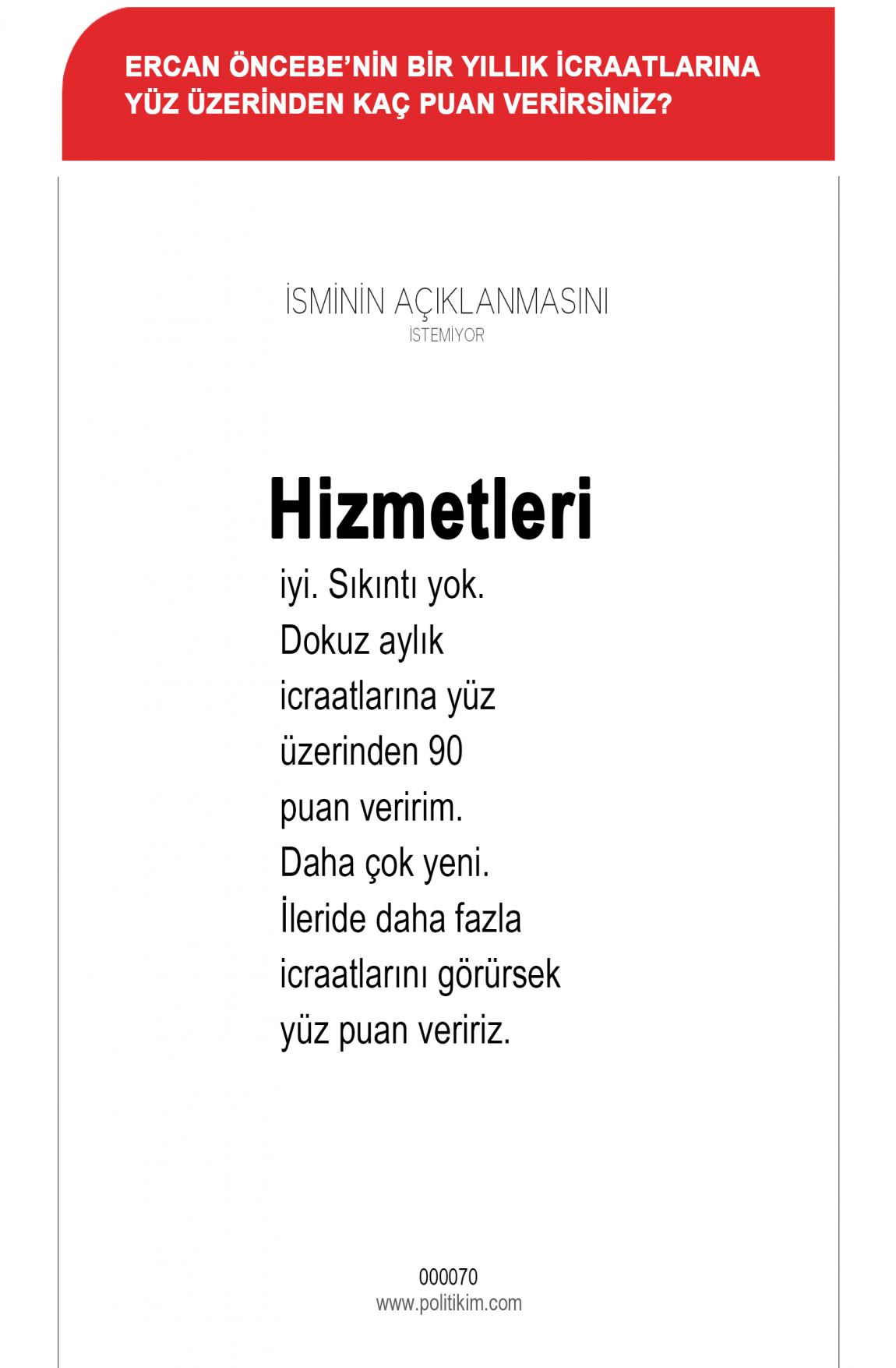 ERCAN ÖNCEBE'NİN BİR YILLIK İCRAATLARINA YÜZ ÜZERİNDEN KAÇ PUAN VERİRSİNİZ?

İSMİNİN AÇIKLANMASINI
İSTEMİYOR

Hizmetleri
iyi. Sıkıntı yok. Dokuz aylık icraatlarına yüz üzerinden 90 puan veririm. Daha çok yeni. İleride daha fazla icraatlarını görürsek yüz puan veririz.

000070
www.politikim.com